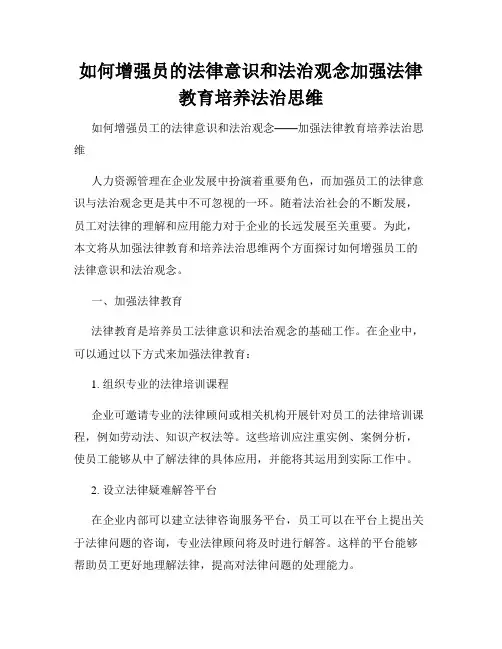 如何增强员的法律意识和法治观念加强法律教育培养法治思维

如何增强员工的法律意识和法治观念——加强法律教育培养法治思维

人力资源管理在企业发展中扮演着重要角色，而加强员工的法律意识与法治观念更是其中不可忽视的一环。随着法治社会的不断发展，员工对法律的理解和应用能力对于企业的长远发展至关重要。为此，本文将从加强法律教育和培养法治思维两个方面探讨如何增强员工的法律意识和法治观念。

一、加强法律教育

法律教育是培养员工法律意识和法治观念的基础工作。在企业中，可以通过以下方式来加强法律教育：

1. 组织专业的法律培训课程

企业可邀请专业的法律顾问或相关机构开展针对员工的法律培训课程，例如劳动法、知识产权法等。这些培训应注重实例、案例分析，使员工能够从中了解法律的具体应用，并能将其运用到实际工作中。

2. 设立法律疑难解答平台

在企业内部可以建立法律咨询服务平台，员工可以在平台上提出关于法律问题的咨询，专业法律顾问将及时进行解答。这样的平台能够帮助员工更好地理解法律，提高对法律问题的处理能力。